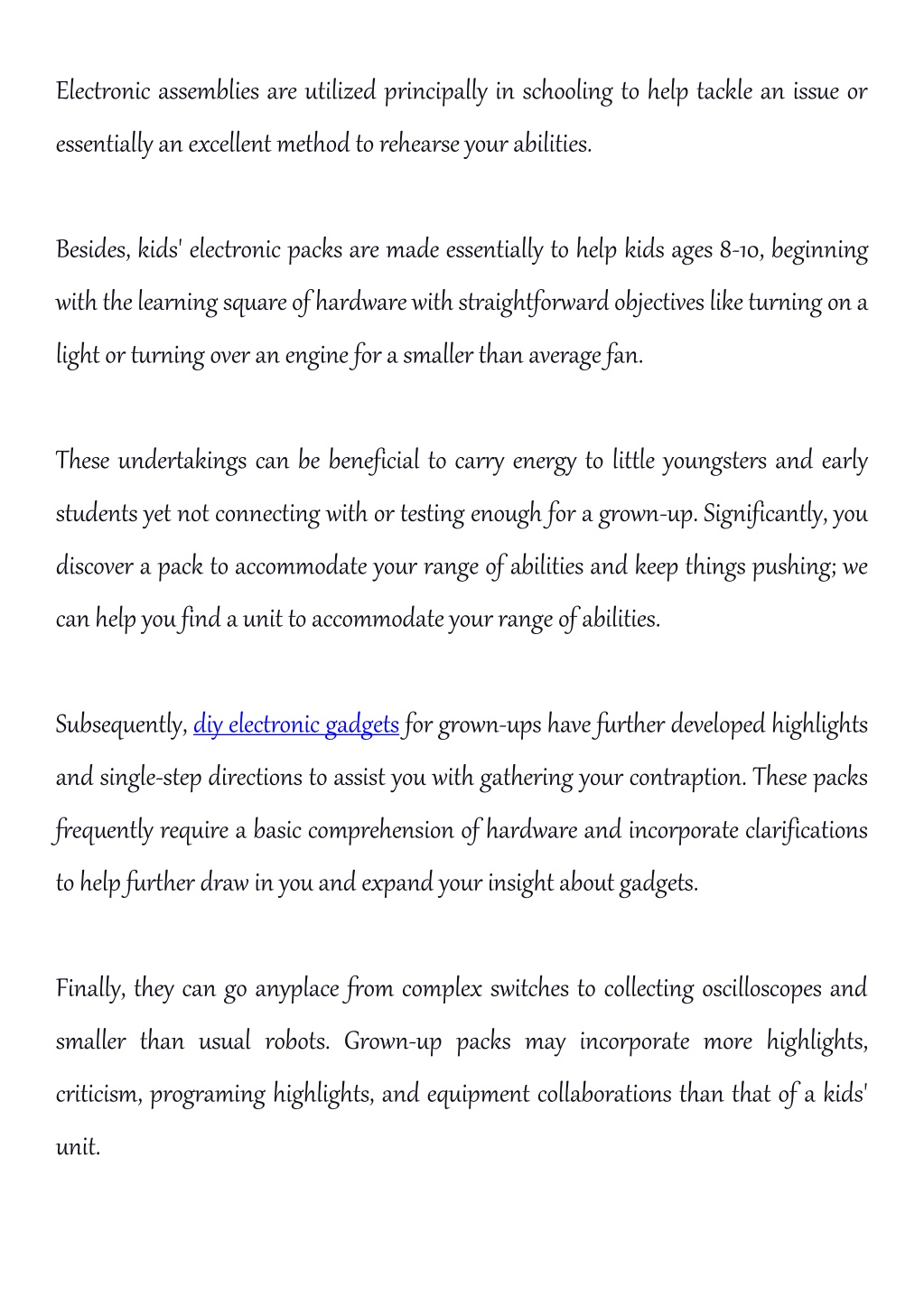 Electronic assemblies are utilized principally in schooling to help tackle an issue or essentially an excellent method to rehearse your abilities.

Besides, kids' electronic packs are made essentially to help kids ages 8-10, beginning with the learning square of hardware with straightforward objectives like turning on a light or turning over an engine for a smaller than average fan.

These undertakings can be beneficial to carry energy to little youngsters and early students yet not connecting with or testing enough for a grown-up. Significantly, you discover a pack to accommodate your range of abilities and keep things pushing; we can help you find a unit to accommodate your range of abilities.

Subsequently, diy electronic gadgets for grown-ups have further developed highlights and single-step directions to assist you with gathering your contraption. These packs frequently require a basic comprehension of hardware and incorporate clarifications to help further draw in you and expand your insight about gadgets.

Finally, they can go anyplace from complex switches to collecting oscilloscopes and smaller than usual robots. Grown-up packs may incorporate more highlights, criticism, programing highlights, and equipment collaborations than that of a kids' unit.